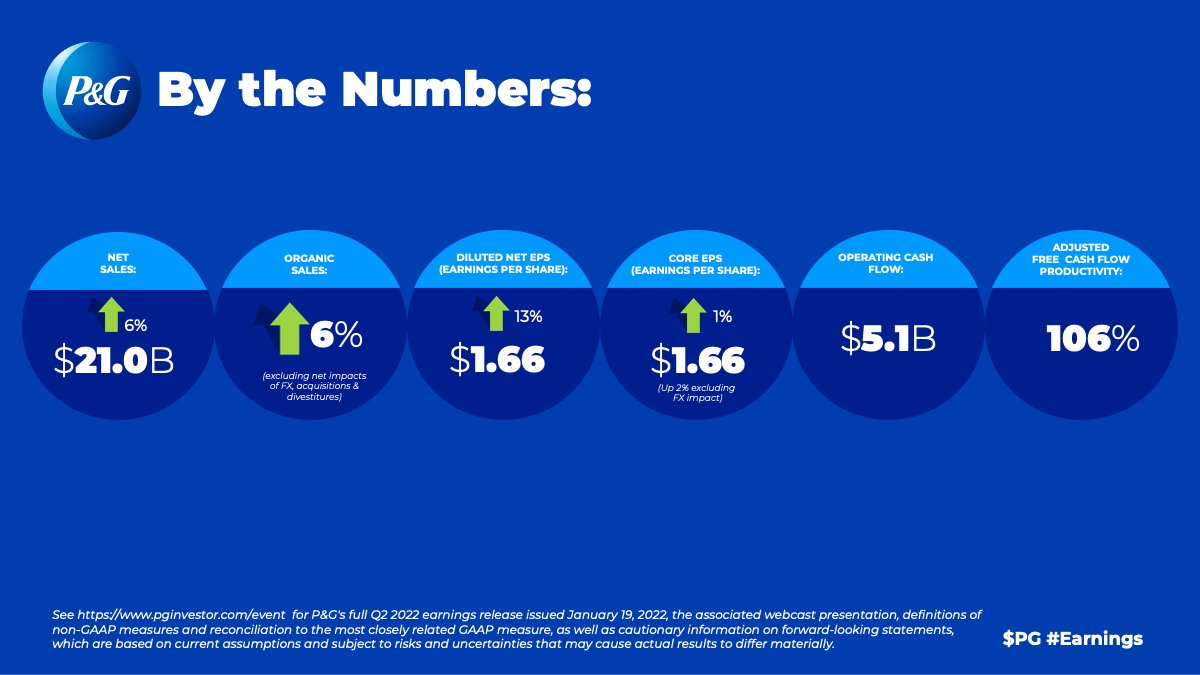 P&G By the Numbers:

NET SALES:
6%
\$21.0B

ORGANIC SALES:
6%
(excluding net impacts of FX, acquisitions & divestitures)

DILUTED NET EPS (EARNINGS PER SHARE):
13%
\$1.66

CORE EPS (EARNINGS PER SHARE):
1%
\$1.66
(Up 2% excluding FX impact)

OPERATING CASH FLOW:
\$5.1B

ADJUSTED FREE CASH FLOW PRODUCTIVITY:
106%

See https://www.pginvestor.com/event for P&G's full Q2 2022 earnings release issued January 19, 2022, the associated webcast presentation, definitions of non-GAAP measures and reconciliation to the most closely related GAAP measure, as well as cautionary information on forward-looking statements, which are based on current assumptions and subject to risks and uncertainties that may cause actual results to differ materially.

\$PG #Earnings